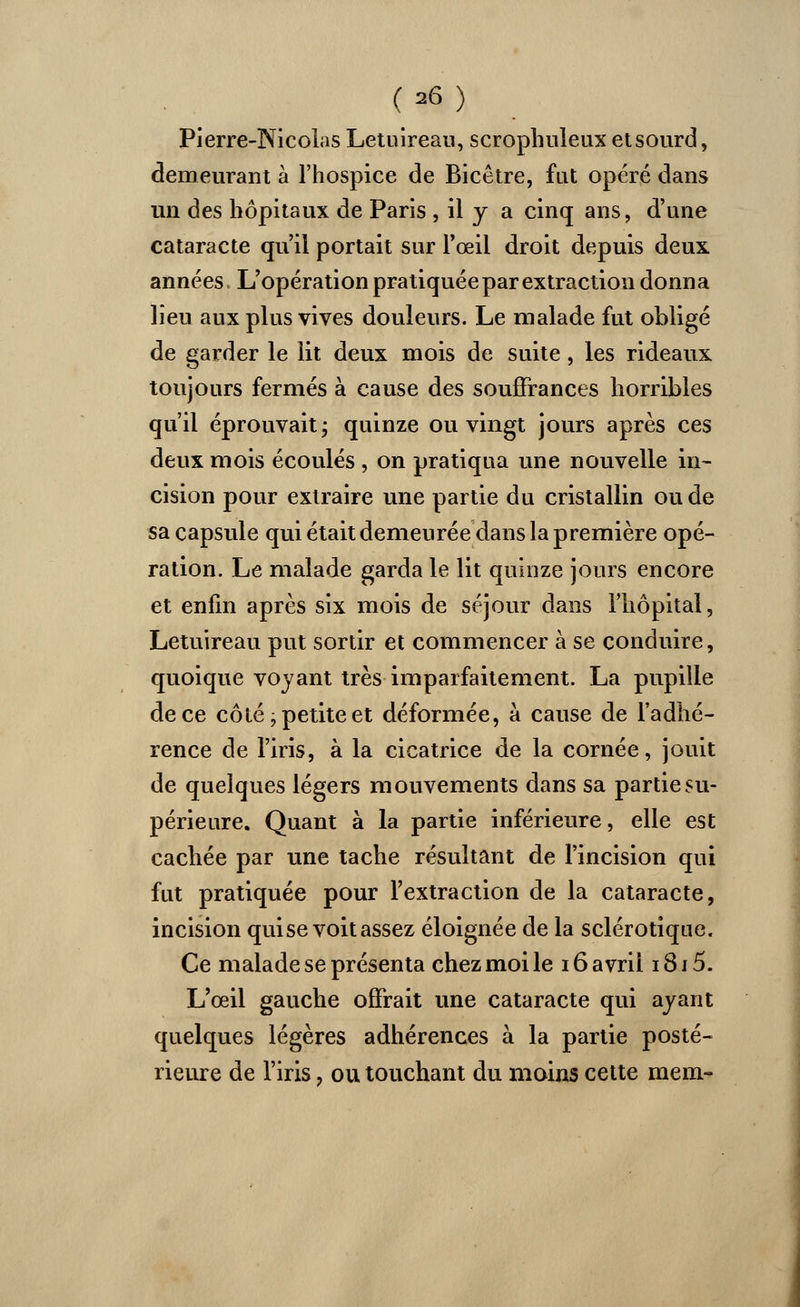 ( 26 )

Pierre-Nicolas Letuireau, scrophuleux et sourd, demeurant à l'hospice de Bicêtre, fut opéré dans un des hôpitaux de Paris, il y a cinq ans, d'une cataracte qu'il portait sur l'œil droit depuis deux années. L'opération pratiquée par extraction donna lieu aux plus vives douleurs. Le malade fut obligé de garder le lit deux mois de suite, les rideaux toujours fermés à cause des souffrances horribles qu'il éprouvait; quinze ou vingt jours après ces deux mois écoulés, on pratiqua une nouvelle incision pour extraire une partie du cristallin ou de sa capsule qui était demeurée dans la première opération. Le malade garda le lit quinze jours encore et enfin après six mois de séjour dans l'hôpital, Letuireau put sortir et commencer à se conduire, quoique voyant très imparfaitement. La pupille de ce côté; petite et déformée, à cause de l'adhérence de l'iris, à la cicatrice de la cornée, jouit de quelques légers mouvements dans sa partie supérieure. Quant à la partie inférieure, elle est cachée par une tache résultant de l'incision qui fut pratiquée pour l'extraction de la cataracte, incision qui se voit assez éloignée de la sclérotique.

Ce malade se présenta chez moi le 16 avril 1815. L'œil gauche offrait une cataracte qui ayant quelques légères adhérences à la partie postérieure de l'iris, ou touchant du moins cette mem-